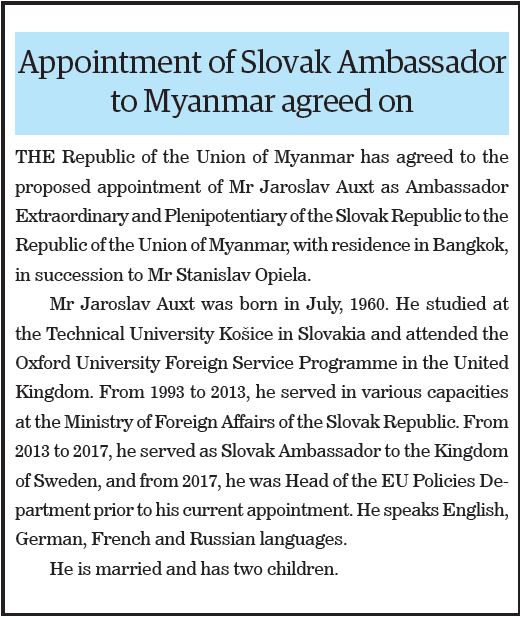 Appointment of Slovak Ambassador to Myanmar agreed on

THE Republic of the Union of Myanmar has agreed to the proposed appointment of Mr Jaroslav Auxt as Ambassador Extraordinary and Plenipotentiary of the Slovak Republic to the Republic of the Union of Myanmar, with residence in Bangkok, in succession to Mr Stanislav Opiela.

Mr Jaroslav Auxt was born in July, 1960. He studied at the Technical University Košice in Slovakia and attended the Oxford University Foreign Service Programme in the United Kingdom. From 1993 to 2013, he served in various capacities at the Ministry of Foreign Affairs of the Slovak Republic. From 2013 to 2017, he served as Slovak Ambassador to the Kingdom of Sweden, and from 2017, he was Head of the EU Policies Department prior to his current appointment. He speaks English, German, French and Russian languages.

He is married and has two children.